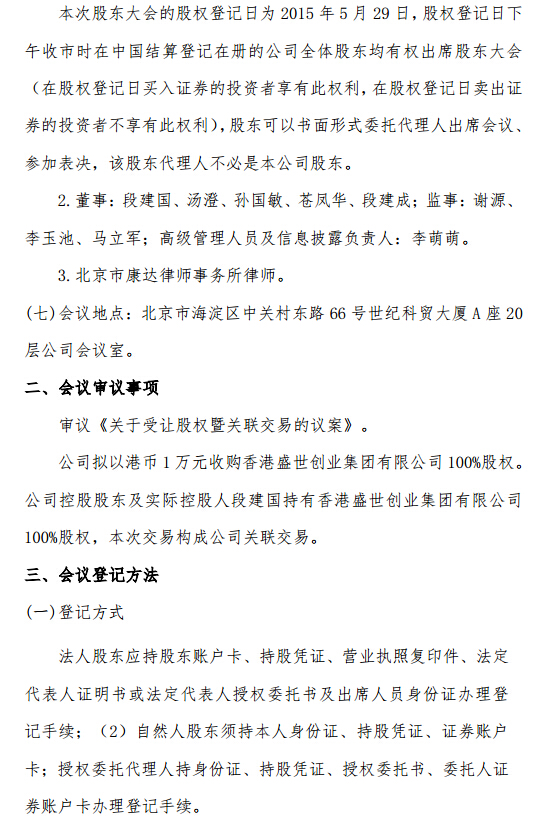 本次股东大会的股权登记日为 2015 年 5 月 29 日，股权登记日下午收市时在中国结算登记在册的公司全体股东均有权出席股东大会（在股权登记日买入证券的投资者享有此权利，在股权登记日卖出证券的投资者不享有此权利），股东可以书面形式委托代理人出席会议、参加表决，该股东代理人不必是本公司股东。

2. 董事：段建国、汤澄、孙国敏、苍凤华、段建成；监事：谢源、李玉池、马立军；高级管理人员及信息披露负责人：李萌萌。

3. 北京市康达律师事务所律师。

(七)会议地点：北京市海淀区中关村东路 66 号世纪科贸大厦 A 座 20 层公司会议室。

二、会议审议事项

审议《关于受让股权暨关联交易的议案》。

公司拟以港币 1 万元收购香港盛世创业集团有限公司 100%股权。公司控股股东及实际控股人段建国持有香港盛世创业集团有限公司 100%股权，本次交易构成公司关联交易。

三、会议登记方法

(一)登记方式

法人股东应持股东账户卡、持股凭证、营业执照复印件、法定代表人证明书或法定代表人授权委托书及出席人员身份证办理登记手续；（2）自然人股东须持本人身份证、持股凭证、证券账户卡；授权委托代理人持身份证、持股凭证、授权委托书、委托人证券账户卡办理登记手续。